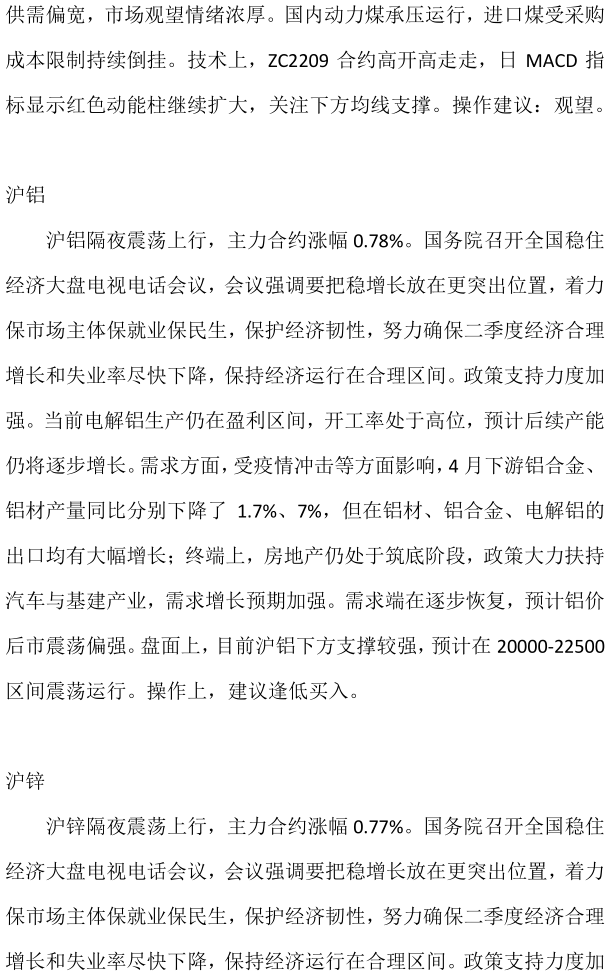 供需偏宽，市场观望情绪浓厚。国内动力煤承压运行，进口煤受采购成本限制持续倒挂。技术上，ZC2209 合约高开高走走，日 MACD 指标显示红色动能柱继续扩大，关注下方均线支撑。操作建议：观望。

沪铝

沪铝隔夜震荡上行，主力合约涨幅 0.78%。国务院召开全国稳住经济大盘电视电话会议，会议强调要把稳增长放在更突出位置，着力保市场主体保就业保民生，保护经济韧性，努力确保二季度经济合理增长和失业率尽快下降，保持经济运行在合理区间。政策支持力度加强。当前电解铝生产仍在盈利区间，开工率处于高位，预计后续产能仍将逐步增长。需求方面，受疫情冲击等方面影响，4 月下游铝合金、铝材产量同比分别下降了 1.7%、7%，但在铝材、铝合金、电解铝的出口均有大幅增长；终端上，房地产仍处于筑底阶段，政策大力扶持汽车与基建产业，需求增长预期加强。需求端在逐步恢复，预计铝价后市震荡偏强。盘面上，目前沪铝下方支撑较强，预计在 20000-22500 区间震荡运行。操作上，建议逢低买入。

沪锌

沪锌隔夜震荡上行，主力合约涨幅 0.77%。国务院召开全国稳住经济大盘电视电话会议，会议强调要把稳增长放在更突出位置，着力保市场主体保就业保民生，保护经济韧性，努力确保二季度经济合理增长和失业率尽快下降，保持经济运行在合理区间。政策支持力度加